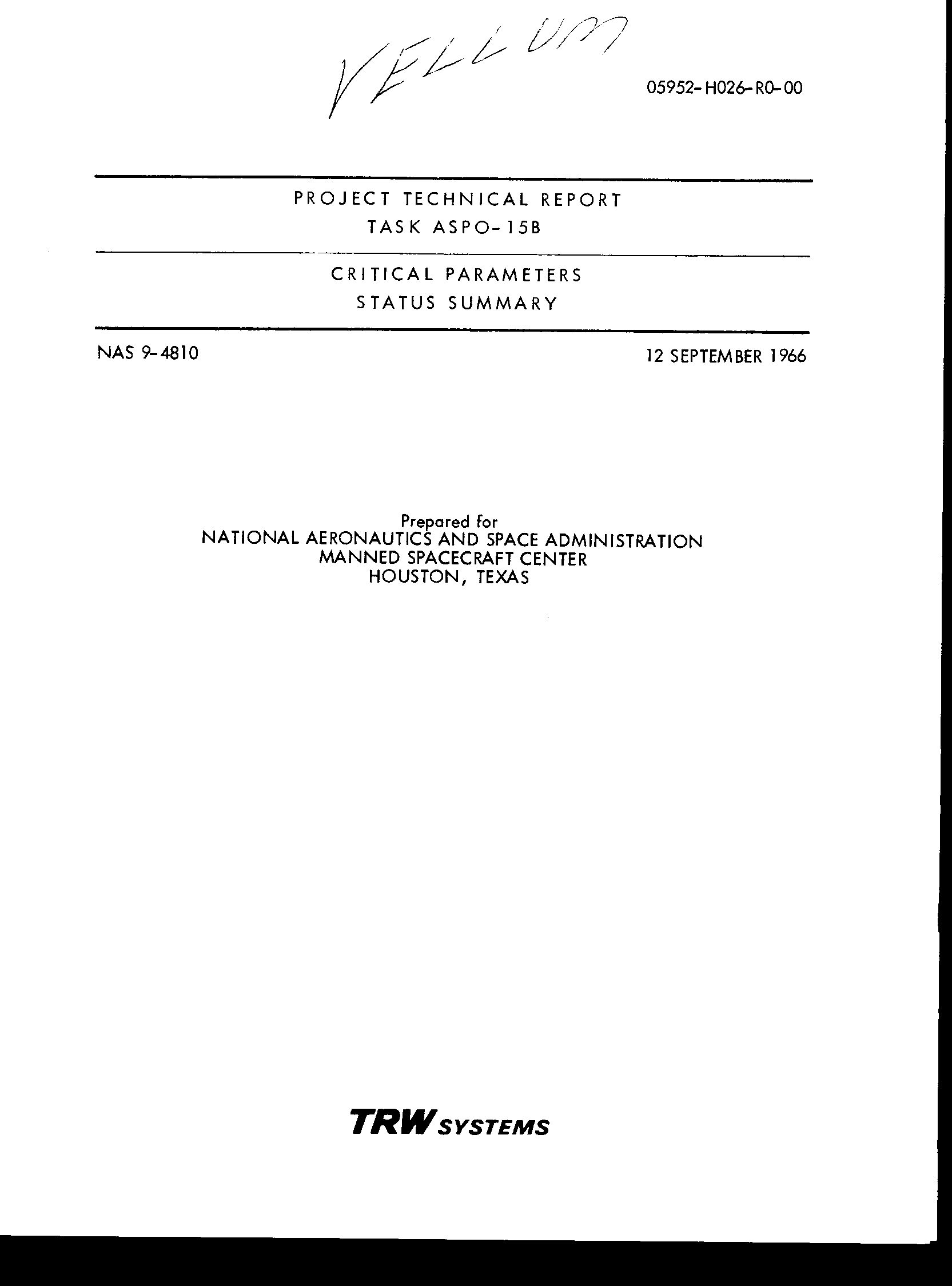 VELLUM

05952-H026-R0-00

PROJECT TECHNICAL REPORT
TASK ASPO-15B

CRITICAL PARAMETERS
STATUS SUMMARY

NAS 9-4810

12 SEPTEMBER 1966

Prepared for
NATIONAL AERONAUTICS AND SPACE ADMINISTRATION
MANNED SPACECRAFT CENTER
HOUSTON, TEXAS

TRW SYSTEMS